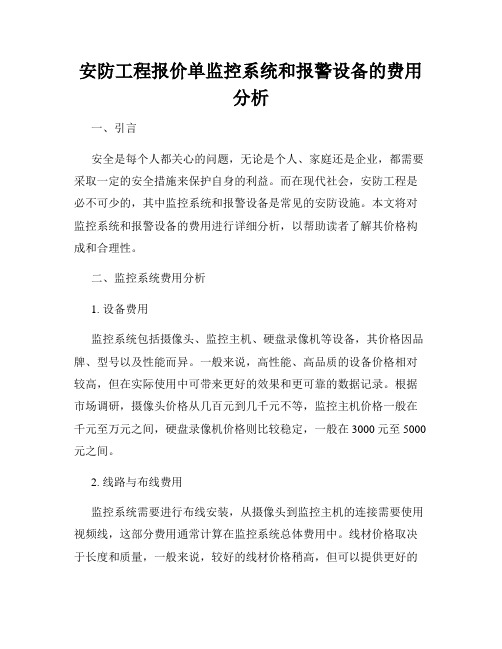 安防工程报价单监控系统和报警设备的费用分析

一、引言

安全是每个人都关心的问题，无论是个人、家庭还是企业，都需要采取一定的安全措施来保护自身的利益。而在现代社会，安防工程是必不可少的，其中监控系统和报警设备是常见的安防设施。本文将对监控系统和报警设备的费用进行详细分析，以帮助读者了解其价格构成和合理性。

二、监控系统费用分析

1. 设备费用

监控系统包括摄像头、监控主机、硬盘录像机等设备，其价格因品牌、型号以及性能而异。一般来说，高性能、高品质的设备价格相对较高，但在实际使用中可带来更好的效果和更可靠的数据记录。根据市场调研，摄像头价格从几百元到几千元不等，监控主机价格一般在千元至万元之间，硬盘录像机价格则比较稳定，一般在 3000 元至 5000 元之间。

2. 线路与布线费用

监控系统需要进行布线安装，从摄像头到监控主机的连接需要使用视频线，这部分费用通常计算在监控系统总体费用中。线材价格取决于长度和质量，一般来说，较好的线材价格稍高，但可以提供更好的